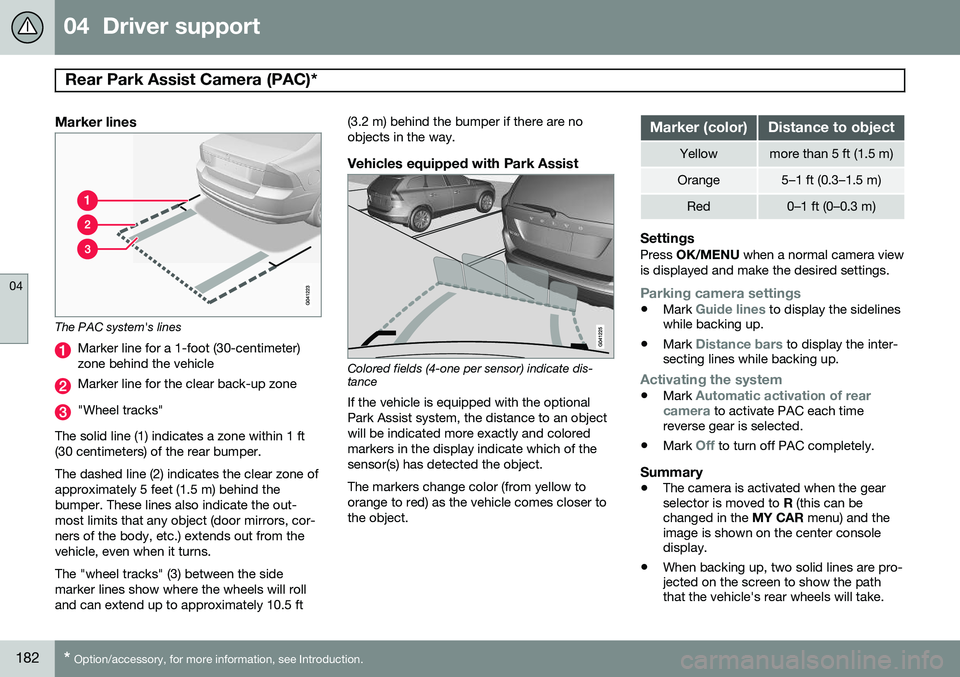 04 Driver support

Rear Park Assist Camera (PAC)*

04

Marker lines

1
2
3

G041223

The PAC system's lines

1 Marker line for a 1-foot (30-centimeter) zone behind the vehicle

2 Marker line for the clear back-up zone

3 "Wheel tracks"

The solid line (1) indicates a zone within 1 ft (30 centimeters) of the rear bumper.

The dashed line (2) indicates the clear zone of approximately 5 feet (1.5 m) behind the bumper. These lines also indicate the outmost limits that any object (door mirrors, corners of the body, etc.) extends out from the vehicle, even when it turns.

The "wheel tracks" (3) between the side marker lines show where the wheels will roll and can extend up to approximately 10.5 ft (3.2 m) behind the bumper if there are no objects in the way.

Vehicles equipped with Park Assist

G041225

Colored fields (4-one per sensor) indicate distance

If the vehicle is equipped with the optional Park Assist system, the distance to an object will be indicated more exactly and colored markers in the display indicate which of the sensor(s) has detected the object.

The markers change color (from yellow to orange to red) as the vehicle comes closer to the object.

| Marker (color) | Distance to object |
|---|---|
| Yellow | more than 5 ft (1.5 m) |
| Orange | 5–1 ft (0.3–1.5 m) |
| Red | 0–1 ft (0–0.3 m) |

Settings
Press OK/MENU when a normal camera view is displayed and make the desired settings.

Parking camera settings
• Mark Guide lines to display the sidelines while backing up.
• Mark Distance bars to display the intersecting lines while backing up.

Activating the system
• Mark Automatic activation of rear camera to activate PAC each time reverse gear is selected.
• Mark Off to turn off PAC completely.

Summary
• The camera is activated when the gear selector is moved to R (this can be changed in the MY CAR menu) and the image is shown on the center console display.
• When backing up, two solid lines are projected on the screen to show the path that the vehicle's rear wheels will take.

182 * Option/accessory, for more information, see Introduction.

carmanualsonline.info